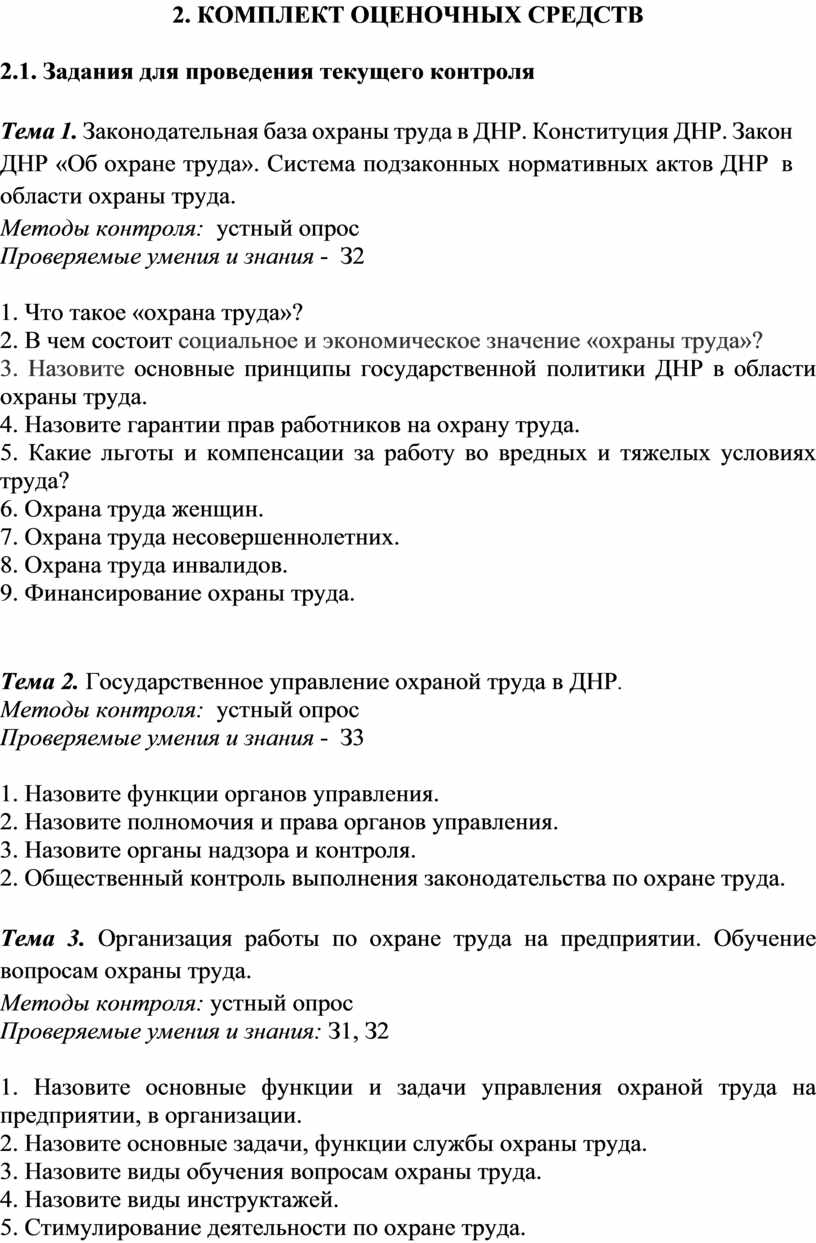 2. КОМПЛЕКТ ОЦЕНОЧНЫХ СРЕДСТВ

2.1. Задания для проведения текущего контроля

Тема 1. Законодательная база охраны труда в ДНР. Конституция ДНР. Закон ДНР «Об охране труда». Система подзаконных нормативных актов ДНР в области охраны труда.
Методы контроля: устный опрос
Проверяемые умения и знания - З2

1. Что такое «охрана труда»?
2. В чем состоит социальное и экономическое значение «охраны труда»?
3. Назовите основные принципы государственной политики ДНР в области охраны труда.
4. Назовите гарантии прав работников на охрану труда.
5. Какие льготы и компенсации за работу во вредных и тяжелых условиях труда?
6. Охрана труда женщин.
7. Охрана труда несовершеннолетних.
8. Охрана труда инвалидов.
9. Финансирование охраны труда.

Тема 2. Государственное управление охраной труда в ДНР.
Методы контроля: устный опрос
Проверяемые умения и знания - З3

1. Назовите функции органов управления.
2. Назовите полномочия и права органов управления.
3. Назовите органы надзора и контроля.
2. Общественный контроль выполнения законодательства по охране труда.

Тема 3. Организация работы по охране труда на предприятии. Обучение вопросам охраны труда.
Методы контроля: устный опрос
Проверяемые умения и знания: З1, З2

1. Назовите основные функции и задачи управления охраной труда на предприятии, в организации.
2. Назовите основные задачи, функции службы охраны труда.
3. Назовите виды обучения вопросам охраны труда.
4. Назовите виды инструктажей.
5. Стимулирование деятельности по охране труда.